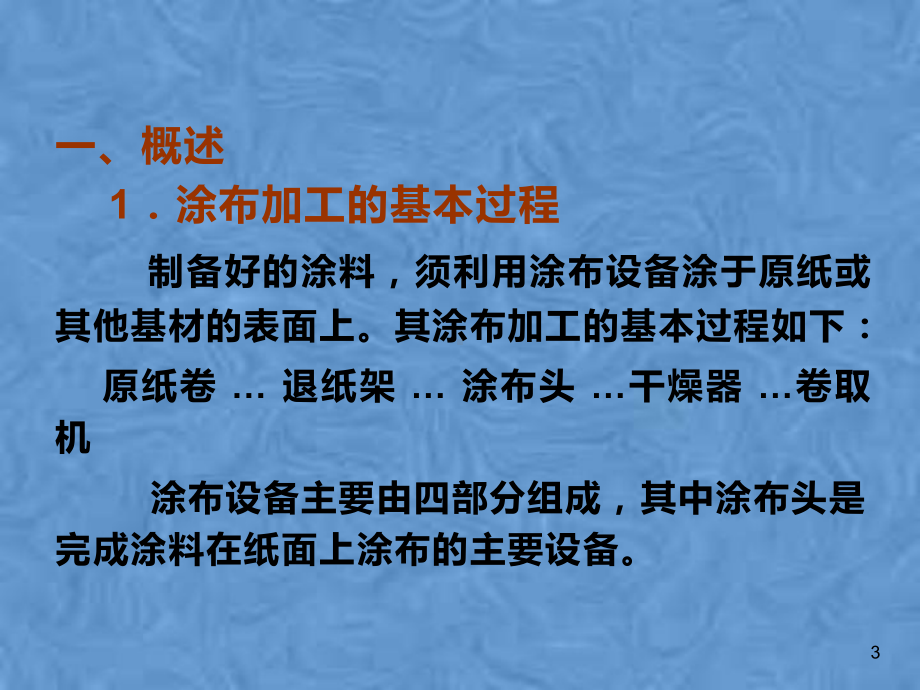 一、概述

1．涂布加工的基本过程

制备好的涂料，须利用涂布设备涂于原纸或其他基材的表面上。其涂布加工的基本过程如下：

原纸卷 … 退纸架 … 涂布头 …干燥器 …卷取机

涂布设备主要由四部分组成，其中涂布头是完成涂料在纸面上涂布的主要设备。

3